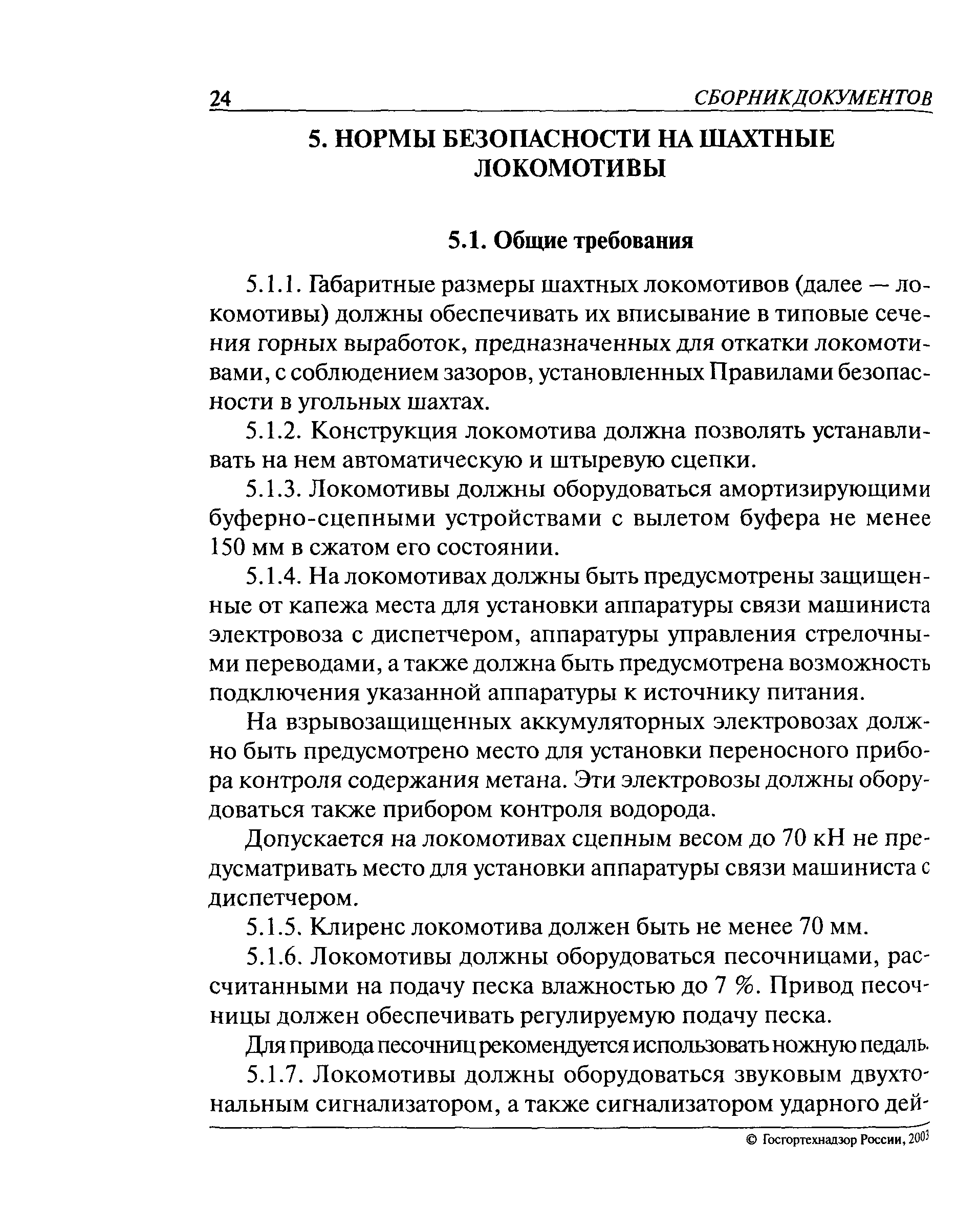 24 СБОРНИК ДОКУМЕНТОВ

5. НОРМЫ БЕЗОПАСНОСТИ НА ШАХТНЫЕ ЛОКОМОТИВЫ

5.1. Общие требования

5.1.1. Габаритные размеры шахтных локомотивов (далее — локомотивы) должны обеспечивать их вписывание в типовые сечения горных выработок, предназначенных для откатки локомотивами, с соблюдением зазоров, установленных Правилами безопасности в угольных шахтах.

5.1.2. Конструкция локомотива должна позволять устанавливать на нем автоматическую и штыревую сцепки.

5.1.3. Локомотивы должны оборудоваться амортизирующими буферно-сцепными устройствами с вылетом буфера не менее 150 мм в сжатом его состоянии.

5.1.4. На локомотивах должны быть предусмотрены защищенные от капежа места для установки аппаратуры связи машиниста электровоза с диспетчером, аппаратуры управления стрелочными переводами, а также должна быть предусмотрена возможность подключения указанной аппаратуры к источнику питания.

На взрывозащищенных аккумуляторных электровозах должно быть предусмотрено место для установки переносного прибора контроля содержания метана. Эти электровозы должны оборудоваться также прибором контроля водорода.

Допускается на локомотивах сцепным весом до 70 кН не предусматривать место для установки аппаратуры связи машиниста с диспетчером.

5.1.5. Клиренс локомотива должен быть не менее 70 мм.

5.1.6. Локомотивы должны оборудоваться песочницами, рассчитанными на подачу песка влажностью до 7 %. Привод песочницы должен обеспечивать регулируемую подачу песка.

Для привода песочниц рекомендуется использовать ножную педаль.

5.1.7. Локомотивы должны оборудоваться звуковым двухтональным сигнализатором, а также сигнализатором ударного дей-

© Госгортехнадзор России, 2003